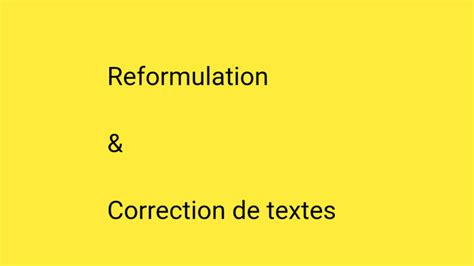 Reformulation

&

Correction de textes